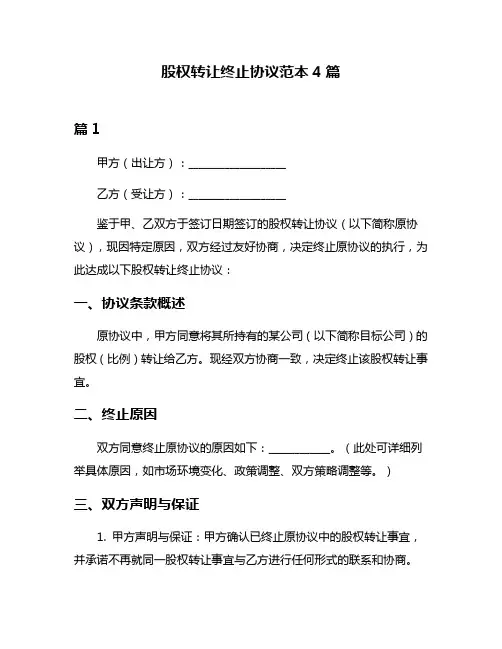 股权转让终止协议范本 4 篇

篇 1

甲方（出让方）：________________

乙方（受让方）：________________

鉴于甲、乙双方于签订日期签订的股权转让协议（以下简称原协议），现因特定原因，双方经过友好协商，决定终止原协议的执行，为此达成以下股权转让终止协议：

一、协议条款概述

原协议中，甲方同意将其所持有的某公司（以下简称目标公司）的股权（比例）转让给乙方。现经双方协商一致，决定终止该股权转让事宜。

二、终止原因

双方同意终止原协议的原因如下：__________。（此处可详细列举具体原因，如市场环境变化、政策调整、双方策略调整等。）

三、双方声明与保证

1. 甲方声明与保证：甲方确认已终止原协议中的股权转让事宜，并承诺不再就同一股权转让事宜与乙方进行任何形式的联系和协商。